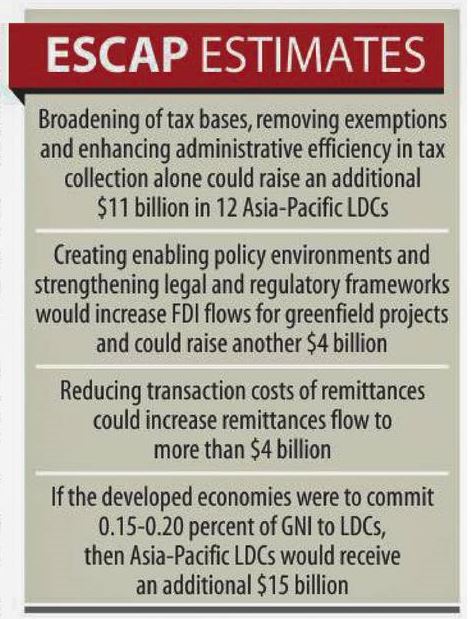 ESCAP ESTIMATES

Broadening of tax bases, removing exemptions and enhancing administrative efficiency in tax collection alone could raise an additional \$11 billion in 12 Asia-Pacific LDCs

Creating enabling policy environments and strengthening legal and regulatory frameworks would increase FDI flows for greenfield projects and could raise another \$4 billion

Reducing transaction costs of remittances could increase remittances flow to more than \$4 billion

If the developed economies were to commit 0.15-0.20 percent of GNI to LDCs, then Asia-Pacific LDCs would receive an additional \$15 billion